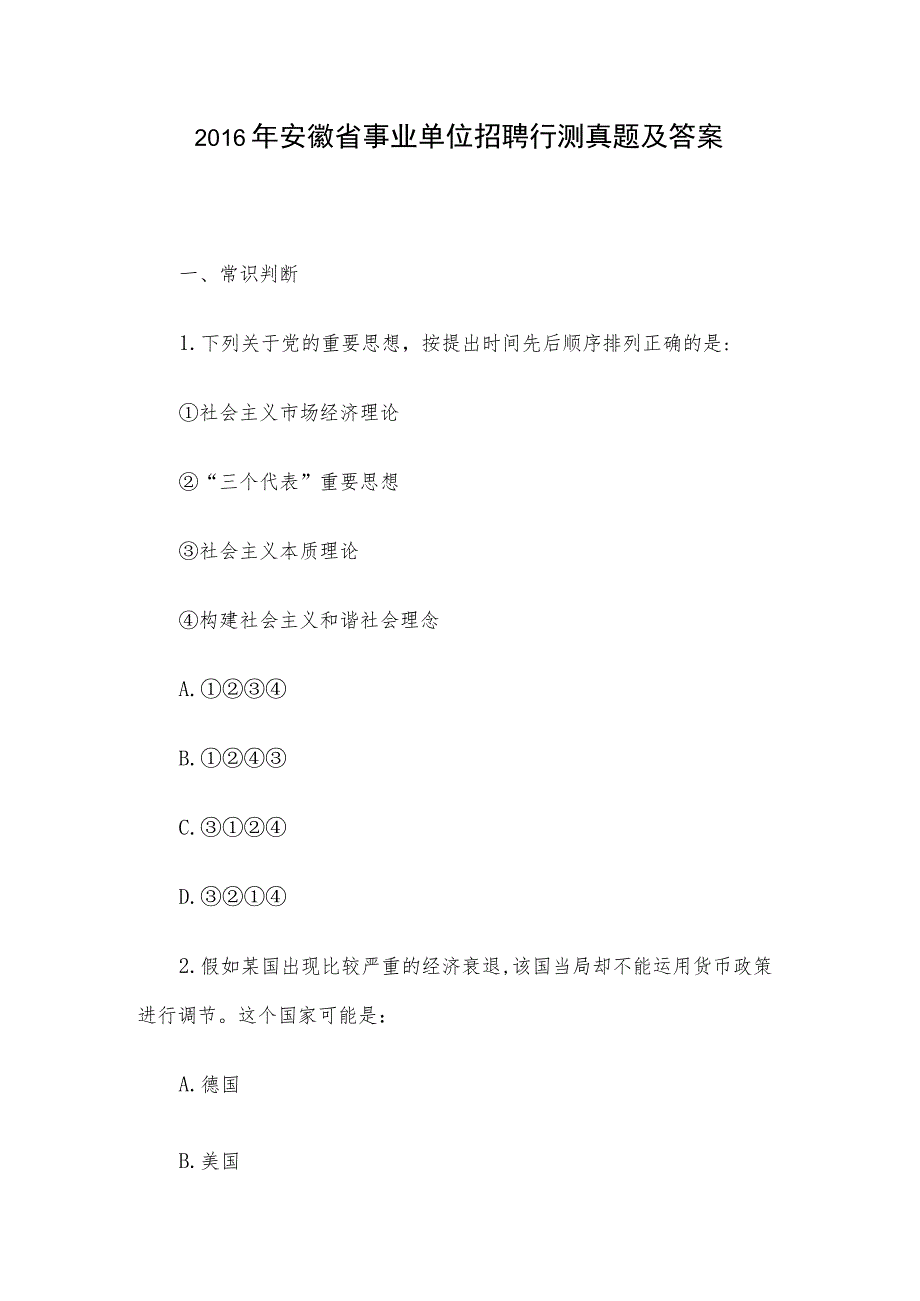 2016年安徽省事业单位招聘行测真题及答案

一、常识判断

1.下列关于党的重要思想，按提出时间先后顺序排列正确的是：

①社会主义市场经济理论

②“三个代表”重要思想

③社会主义本质理论

④构建社会主义和谐社会理念

A.①②③④

B.①②④③

C.③①②④

D.③②①④

2.假如某国出现比较严重的经济衰退,该国当局却不能运用货币政策进行调节。这个国家可能是：

A.德国

B.美国